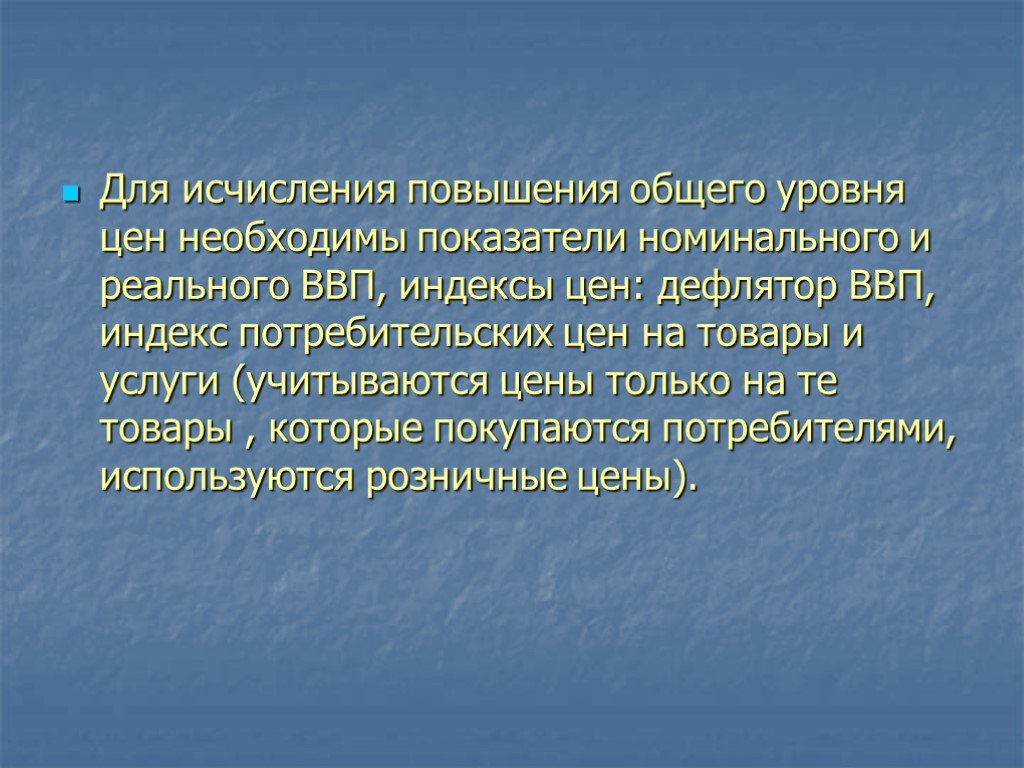 Для исчисления повышения общего уровня цен необходимы показатели номинального и реального ВВП, индексы цен: дефлятор ВВП, индекс потребительских цен на товары и услуги (учитываются цены только на те товары , которые покупаются потребителями, используются розничные цены).